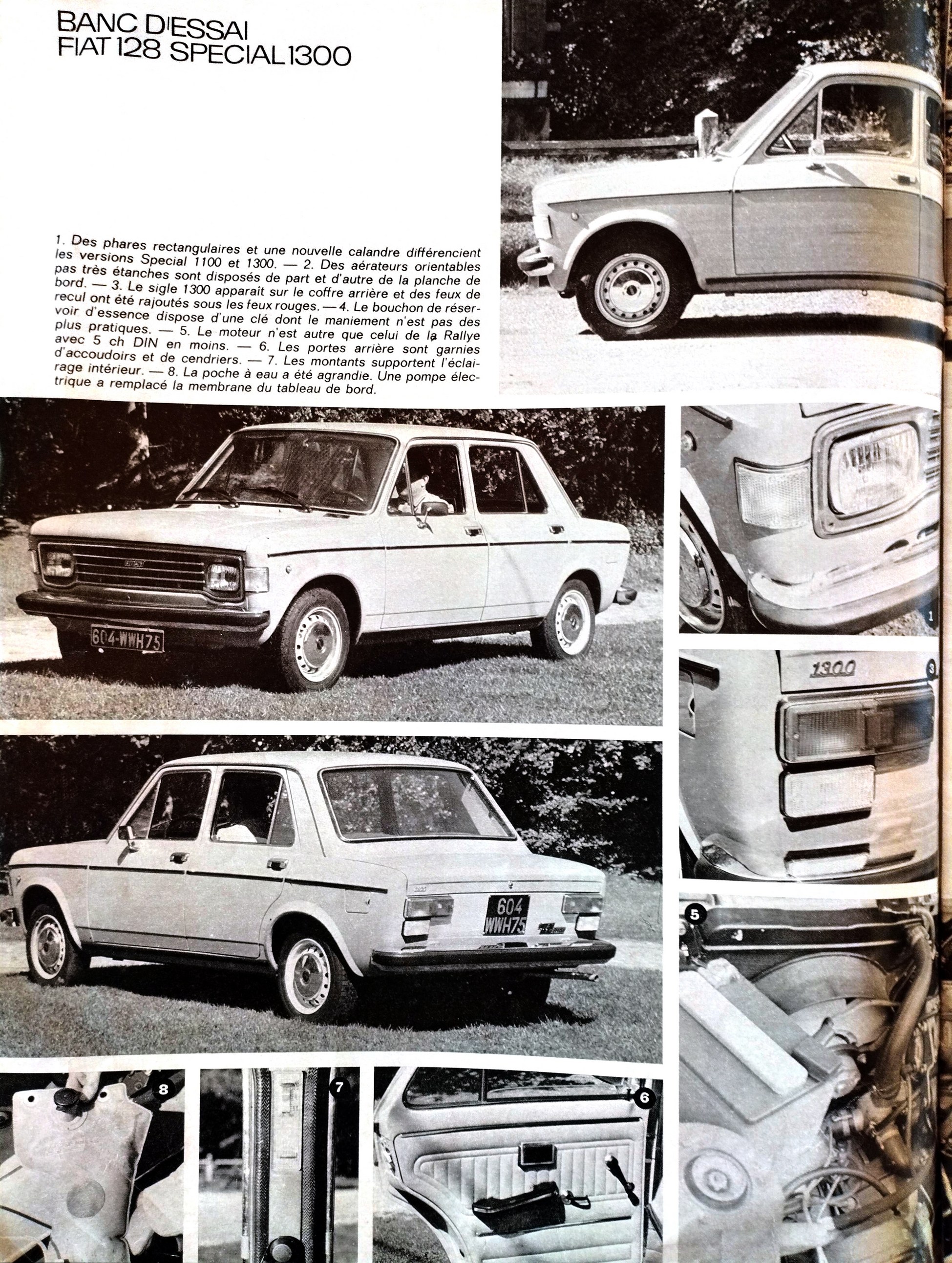 BANC D'ESSAI
FIAT 128 SPECIAL 1300

1. Des phares rectangulaires et une nouvelle calandre différencient les versions Special 1100 et 1300. — 2. Des aérateurs orientables pas très étanches sont disposés de part et d'autre de la planche de bord. — 3. Le sigle 1300 apparaît sur le coffre arrière et des feux de recul ont été rajoutés sous les feux rouges. — 4. Le bouchon de réservoir d'essence dispose d'une clé dont le maniement n'est pas des plus pratiques. — 5. Le moteur n'est autre que celui de la Rallye avec 5 ch DIN en moins. — 6. Les portes arrière sont garnies d'accoudoirs et de cendriers. — 7. Les montants supportent l'éclairage intérieur. — 8. La poche à eau a été agrandie. Une pompe électrique a remplacé la membrane du tableau de bord.

FIAT

604-WWH75

1

1300

3

604
WWH75

5

8

7

6